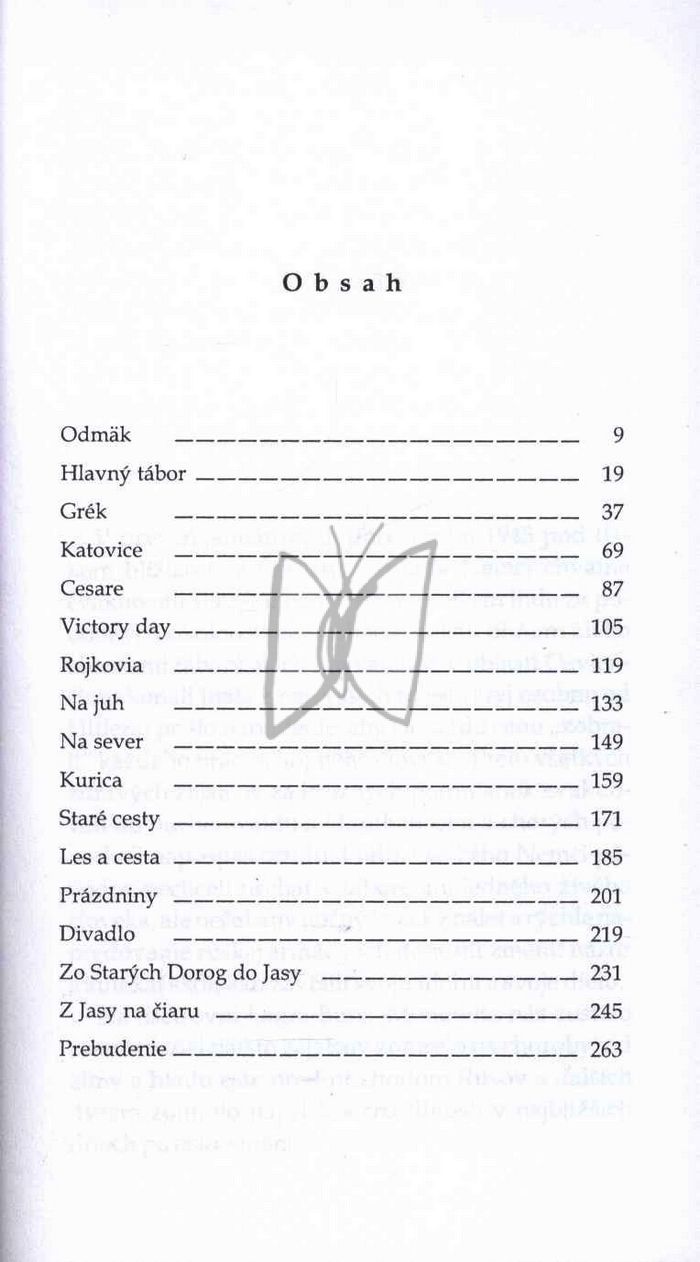 Obsah

Odmäk 9
Hlavný tábor 19
Grék 37
Katovice 69
Cesare 87
Victory day 105
Rojkovia 119
Na juh 133
Na sever 149
Kurica 159
Staré cesty 171
Les a cesta 185
Prázdniny 201
Divadlo 219
Zo Starých Dorog do Jasy 231
Z Jasy na čiaru 245
Prebudenie 263